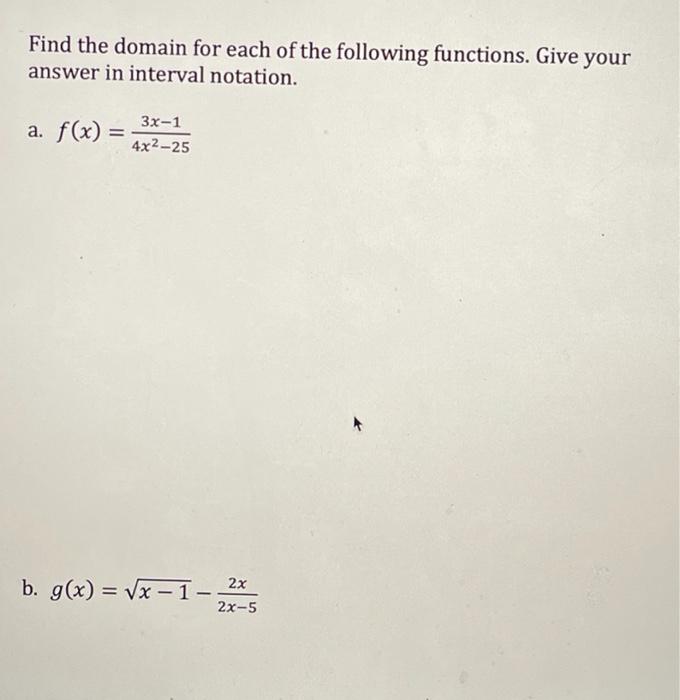 Find the domain for each of the following functions. Give your answer in interval notation.

a. $f(x) = \frac{3x-1}{4x^2-25}$

b. $g(x) = \sqrt{x-1} - \frac{2x}{2x-5}$